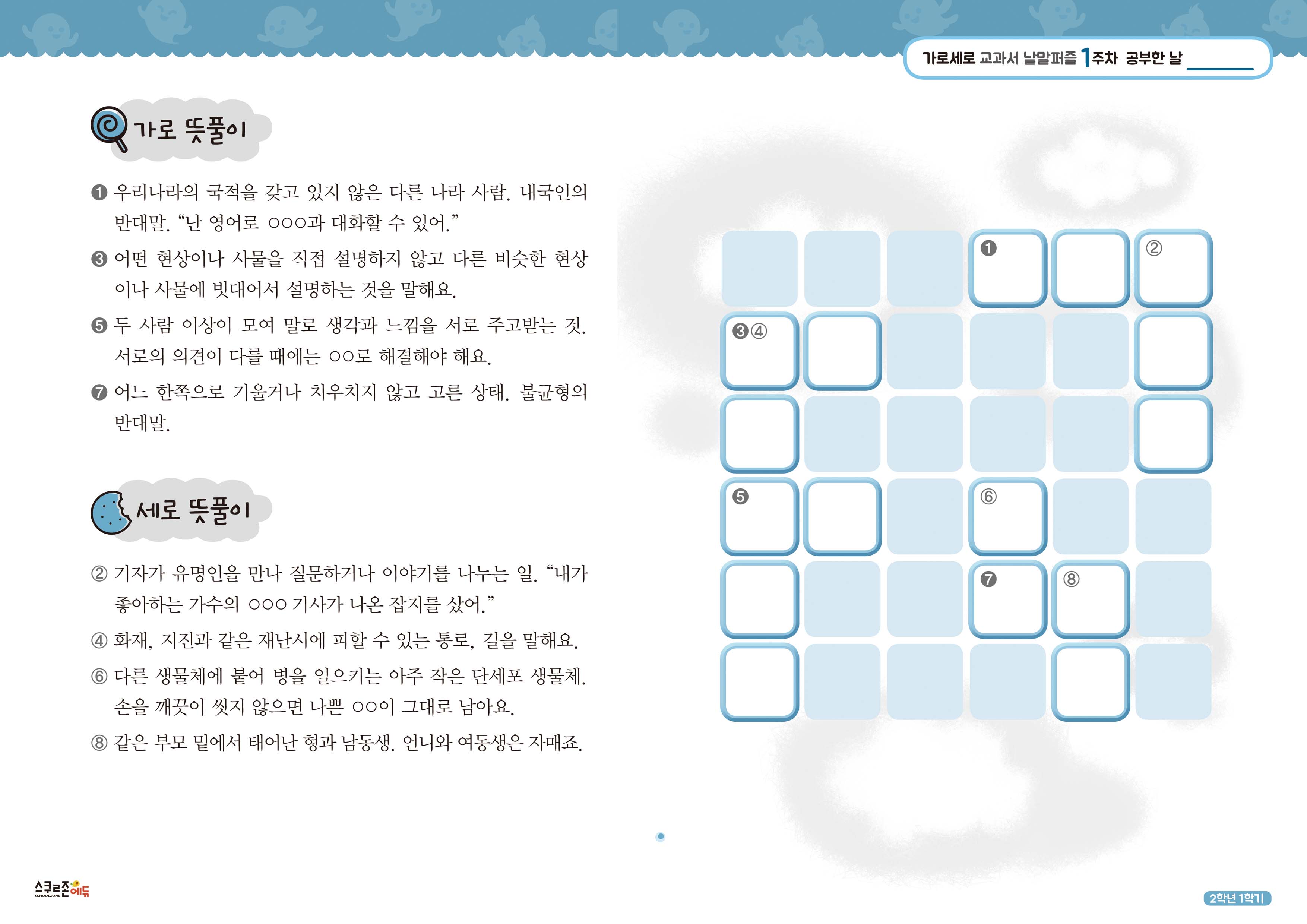 가로세로 교과서 낱말퍼즐 1주차 공부한 날 ________

가로 뜻풀이

❶ 우리나라의 국적을 갖고 있지 않은 다른 나라 사람. 내국인의 반대말. “난 영어로 ○○○과 대화할 수 있어.”

❸ 어떤 현상이나 사물을 직접 설명하지 않고 다른 비슷한 현상이나 사물에 빗대어서 설명하는 것을 말해요.

❺ 두 사람 이상이 모여 말로 생각과 느낌을 서로 주고받는 것. 서로의 의견이 다를 때에는 ○○로 해결해야 해요.

❼ 어느 한쪽으로 기울거나 치우치지 않고 고른 상태. 불균형의 반대말.

세로 뜻풀이

② 기자가 유명인을 만나 질문하거나 이야기를 나누는 일. “내가 좋아하는 가수의 ○○○ 기사가 나온 잡지를 샀어.”

④ 화재, 지진과 같은 재난시에 피할 수 있는 통로, 길을 말해요.

⑥ 다른 생물체에 붙어 병을 일으키는 아주 작은 단세포 생물체. 손을 깨끗이 씻지 않으면 나쁜 ○○이 그대로 남아요.

⑧ 같은 부모 밑에서 태어난 형과 남동생. 언니와 여동생은 자매죠.

❶ ②
❸④
❺ ⑥
❼ ⑧

스쿨존에듀
SCHOOLZONE

2학년 1학기